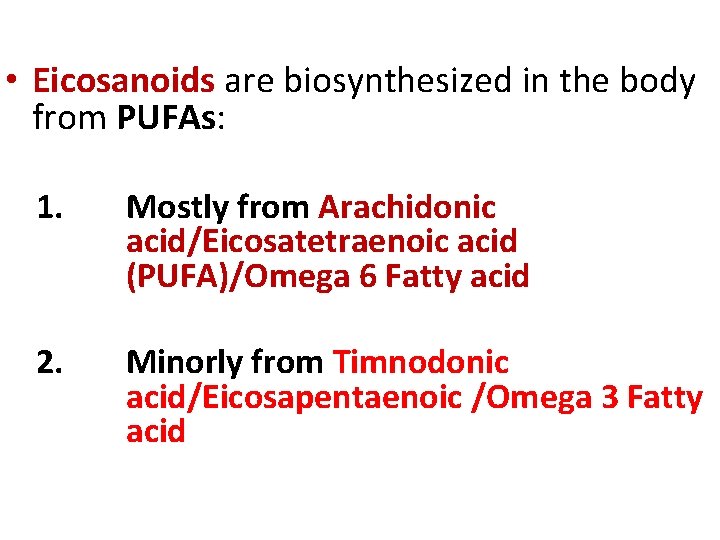 • Eicosanoids are biosynthesized in the body from PUFAs:

1. Mostly from Arachidonic acid/Eicosatetraenoic acid (PUFA)/Omega 6 Fatty acid

2. Minorly from Timnodonic acid/Eicosapentaenoic /Omega 3 Fatty acid